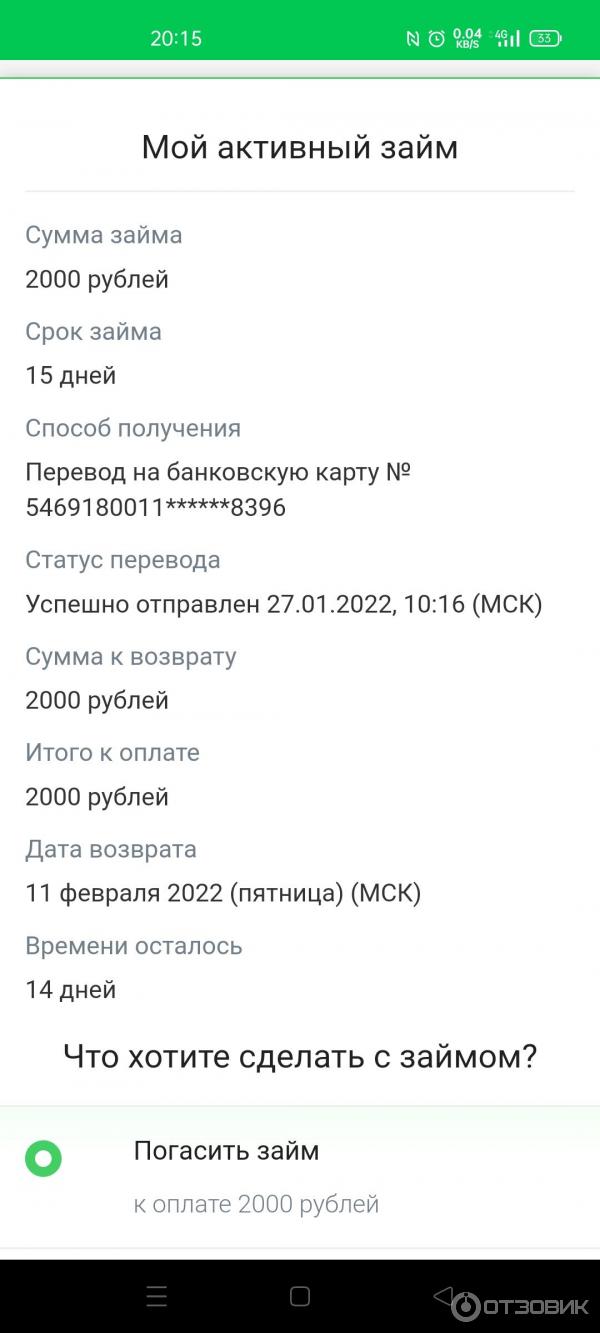 20:15
0.04 KB/S 4G 33

Мой активный займ

Сумма займа
2000 рублей

Срок займа
15 дней

Способ получения
Перевод на банковскую карту № 5469180011******8396

Статус перевода
Успешно отправлен 27.01.2022, 10:16 (МСК)

Сумма к возврату
2000 рублей

Итого к оплате
2000 рублей

Дата возврата
11 февраля 2022 (пятница) (МСК)

Времени осталось
14 дней

Что хотите сделать с займом?

Погасить займ
к оплате 2000 рублей

ОТЗОВИК